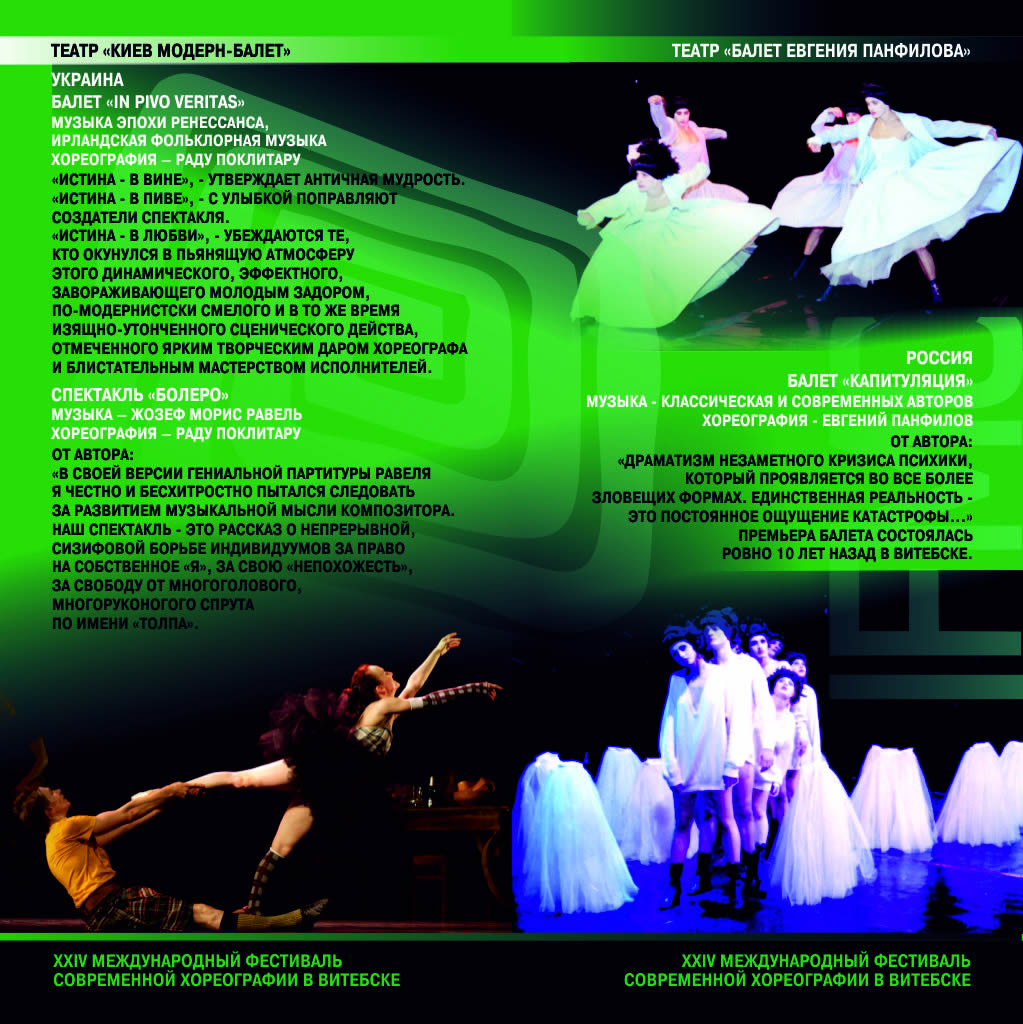 ТЕАТР «КИЕВ МОДЕРН-БАЛЕТ»

УКРАИНА
БАЛЕТ «IN PIVO VERITAS»
МУЗЫКА ЭПОХИ РЕНЕССАНСА,
ИРЛАНДСКАЯ ФОЛЬКЛОРНАЯ МУЗЫКА
ХОРЕОГРАФИЯ – РАДУ ПОКЛИТАРУ

«ИСТИНА - В ВИНЕ», - УТВЕРЖДАЕТ АНТИЧНАЯ МУДРОСТЬ. «ИСТИНА - В ПИВЕ», - С УЛЫБКОЙ ПОПРАВЛЯЮТ СОЗДАТЕЛИ СПЕКТАКЛЯ. «ИСТИНА - В ЛЮБВИ», - УБЕЖДАЮТСЯ ТЕ, КТО ОКУНУЛСЯ В ПЬЯНЯЩУЮ АТМОСФЕРУ ЭТОГО ДИНАМИЧЕСКОГО, ЭФФЕКТНОГО, ЗАВОРАЖИВАЮЩЕГО МОЛОДЫМ ЗАДОРОМ, ПО-МОДЕРНИСТСКИ СМЕЛОГО И В ТО ЖЕ ВРЕМЯ ИЗЯЩНО-УТОНЧЕННОГО СЦЕНИЧЕСКОГО ДЕЙСТВА, ОТМЕЧЕННОГО ЯРКИМ ТВОРЧЕСКИМ ДАРОМ ХОРЕОГРАФА И БЛИСТАТЕЛЬНЫМ МАСТЕРСТВОМ ИСПОЛНИТЕЛЕЙ.

СПЕКТАКЛЬ «БОЛЕРО»
МУЗЫКА – ЖОЗЕФ МОРИС РАВЕЛЬ
ХОРЕОГРАФИЯ – РАДУ ПОКЛИТАРУ
ОТ АВТОРА:
«В СВОЕЙ ВЕРСИИ ГЕНИАЛЬНОЙ ПАРТИТУРЫ РАВЕЛЯ Я ЧЕСТНО И БЕСХИТРОСТНО ПЫТАЛСЯ СЛЕДОВАТЬ ЗА РАЗВИТИЕМ МУЗЫКАЛЬНОЙ МЫСЛИ КОМПОЗИТОРА. НАШ СПЕКТАКЛЬ - ЭТО РАССКАЗ О НЕПРЕРЫВНОЙ, СИЗИФОВОЙ БОРЬБЕ ИНДИВИДУУМОВ ЗА ПРАВО НА СОБСТВЕННОЕ «Я», ЗА СВОЮ «НЕПОХОЖЕСТЬ», ЗА СВОБОДУ ОТ МНОГОГОЛОВОГО, МНОГОРУКОНОГОГО СПРУТА ПО ИМЕНИ «ТОЛПА».

XXIV МЕЖДУНАРОДНЫЙ ФЕСТИВАЛЬ
СОВРЕМЕННОЙ ХОРЕОГРАФИИ В ВИТЕБСКЕ

ТЕАТР «БАЛЕТ ЕВГЕНИЯ ПАНФИЛОВА»

РОССИЯ
БАЛЕТ «КАПИТУЛЯЦИЯ»
МУЗЫКА - КЛАССИЧЕСКАЯ И СОВРЕМЕННЫХ АВТОРОВ
ХОРЕОГРАФИЯ - ЕВГЕНИЙ ПАНФИЛОВ
ОТ АВТОРА:
«ДРАМАТИЗМ НЕЗАМЕТНОГО КРИЗИСА ПСИХИКИ, КОТОРЫЙ ПРОЯВЛЯЕТСЯ ВО ВСЕ БОЛЕЕ ЗЛОВЕЩИХ ФОРМАХ. ЕДИНСТВЕННАЯ РЕАЛЬНОСТЬ - ЭТО ПОСТОЯННОЕ ОЩУЩЕНИЕ КАТАСТРОФЫ…» ПРЕМЬЕРА БАЛЕТА СОСТОЯЛАСЬ РОВНО 10 ЛЕТ НАЗАД В ВИТЕБСКЕ.

XXIV МЕЖДУНАРОДНЫЙ ФЕСТИВАЛЬ
СОВРЕМЕННОЙ ХОРЕОГРАФИИ В ВИТЕБСКЕ